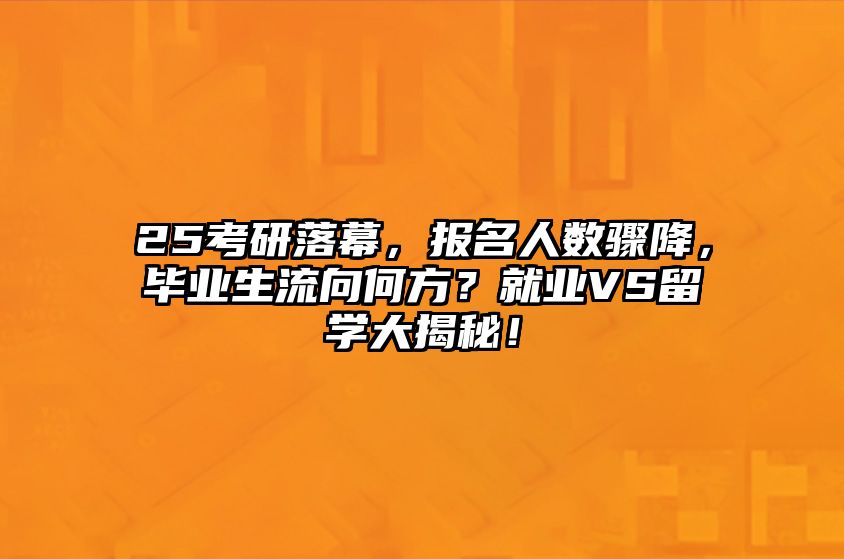 25考研落幕，报名人数骤降，毕业生流向何方？就业VS留学大揭秘！